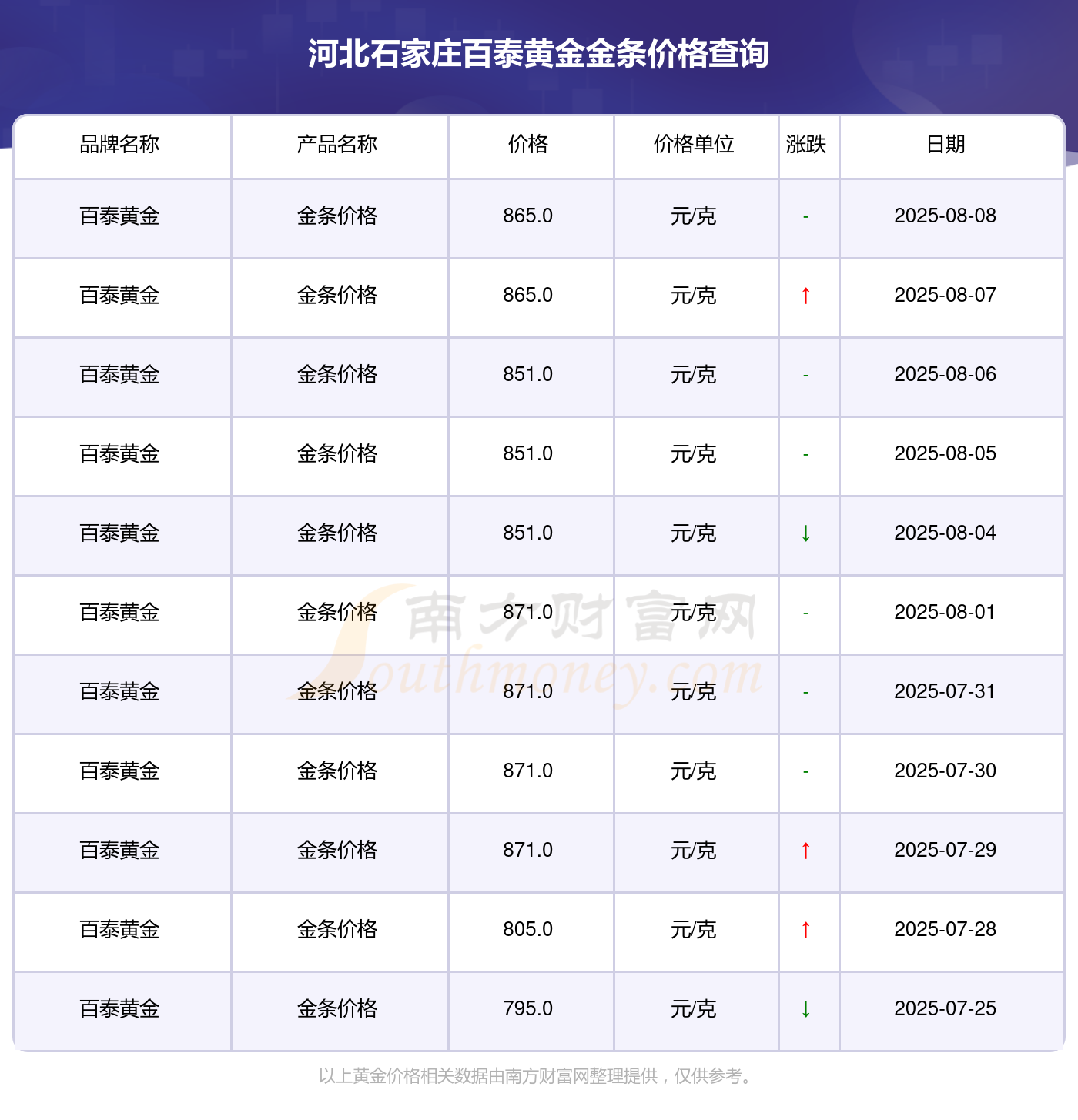 河北石家庄百泰黄金金条价格查询

| 品牌名称 | 产品名称 | 价格 | 价格单位 | 涨跌 | 日期 |
|---|---|---|---|---|---|
| 百泰黄金 | 金条价格 | 865.0 | 元/克 | - | 2025-08-08 |
| 百泰黄金 | 金条价格 | 865.0 | 元/克 | ↑ | 2025-08-07 |
| 百泰黄金 | 金条价格 | 851.0 | 元/克 | - | 2025-08-06 |
| 百泰黄金 | 金条价格 | 851.0 | 元/克 | - | 2025-08-05 |
| 百泰黄金 | 金条价格 | 851.0 | 元/克 | ↓ | 2025-08-04 |
| 百泰黄金 | 金条价格 | 871.0 | 元/克 | - | 2025-08-01 |
| 百泰黄金 | 金条价格 | 871.0 | 元/克 | - | 2025-07-31 |
| 百泰黄金 | 金条价格 | 871.0 | 元/克 | - | 2025-07-30 |
| 百泰黄金 | 金条价格 | 871.0 | 元/克 | ↑ | 2025-07-29 |
| 百泰黄金 | 金条价格 | 805.0 | 元/克 | ↑ | 2025-07-28 |
| 百泰黄金 | 金条价格 | 795.0 | 元/克 | ↓ | 2025-07-25 |

以上黄金价格相关数据由南方财富网整理提供，仅供参考。

南方财富网
Southmoney.com